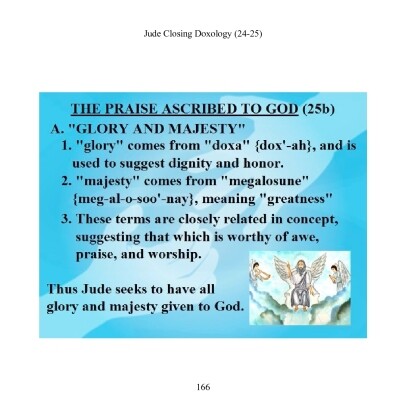 Jude Closing Doxology (24-25)

THE PRAISE ASCRIBED TO GOD (25b)

A. "GLORY AND MAJESTY"

1. "glory" comes from "doxa" {dox'-ah}, and is used to suggest dignity and honor.

2. "majesty" comes from "megalosune" {meg-al-o-soo'-nay}, meaning "greatness"

3. These terms are closely related in concept, suggesting that which is worthy of awe, praise, and worship.

Thus Jude seeks to have all glory and majesty given to God.

166